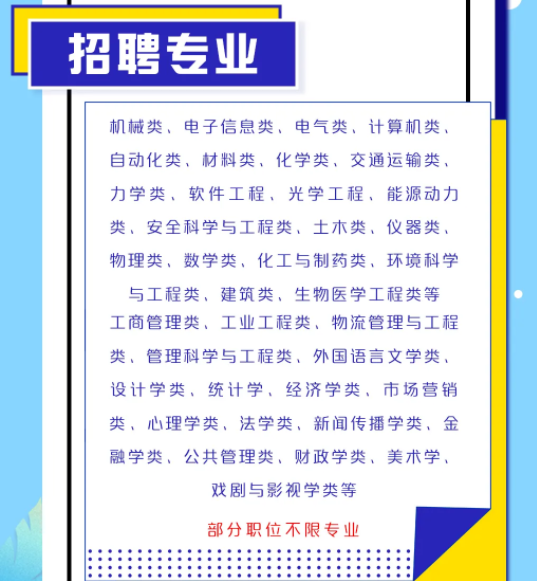 招聘专业

机械类、电子信息类、电气类、计算机类、自动化类、材料类、化学类、交通运输类、力学类、软件工程、光学工程、能源动力类、安全科学与工程类、土木类、仪器类、物理类、数学类、化工与制药类、环境科学与工程类、建筑类、生物医学工程类等

工商管理类、工业工程类、物流管理与工程类、管理科学与工程类、外国语言文学类、设计学类、统计学、经济学类、市场营销类、心理学类、法学类、新闻传播学类、金融学类、公共管理类、财政学类、美术学、戏剧与影视学类等

部分职位不限专业